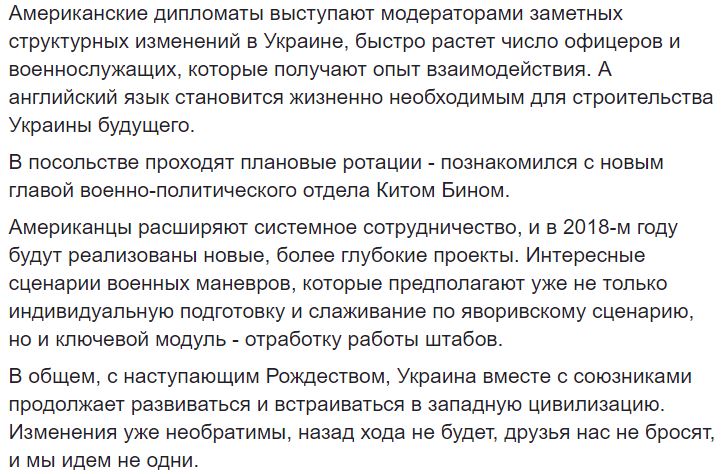 Американские дипломаты выступают модераторами заметных структурных изменений в Украине, быстро растет число офицеров и военнослужащих, которые получают опыт взаимодействия. А английский язык становится жизненно необходимым для строительства Украины будущего.

В посольстве проходят плановые ротации - познакомился с новым главой военно-политического отдела Китом Бином.

Американцы расширяют системное сотрудничество, и в 2018-м году будут реализованы новые, более глубокие проекты. Интересные сценарии военных маневров, которые предполагают уже не только индивидуальную подготовку и слаживание по яворивскому сценарию, но и ключевой модуль - отработку работы штабов.

В общем, с наступающим Рождеством, Украина вместе с союзниками продолжает развиваться и встраиваться в западную цивилизацию. Изменения уже необратимы, назад хода не будет, друзья нас не бросят, и мы идем не одни.